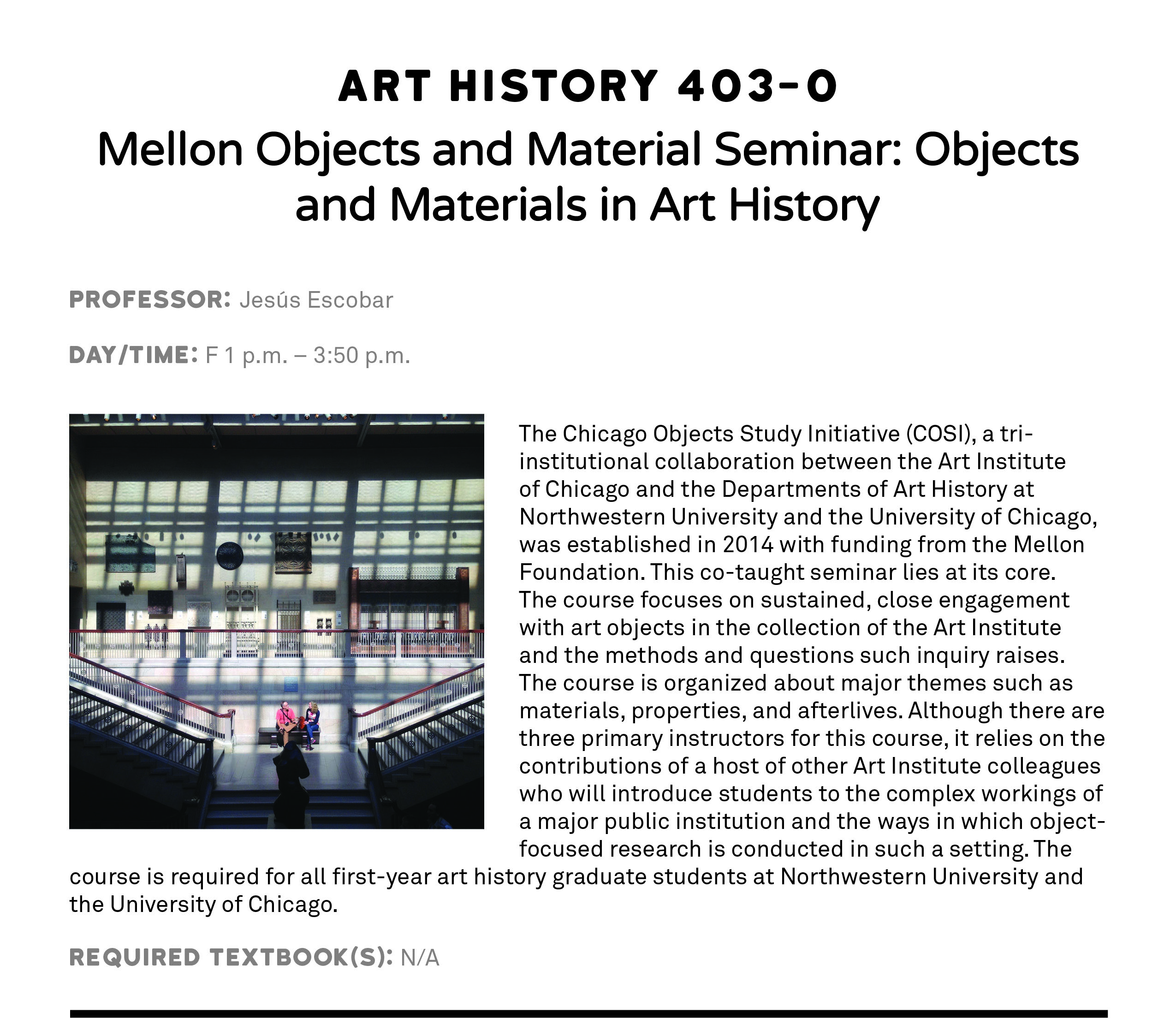 ART HISTORY 403-0

Mellon Objects and Material Seminar: Objects and Materials in Art History

PROFESSOR: Jesús Escobar

DAY/TIME: F 1 p.m. – 3:50 p.m.

The Chicago Objects Study Initiative (COSI), a tri-institutional collaboration between the Art Institute of Chicago and the Departments of Art History at Northwestern University and the University of Chicago, was established in 2014 with funding from the Mellon Foundation. This co-taught seminar lies at its core. The course focuses on sustained, close engagement with art objects in the collection of the Art Institute and the methods and questions such inquiry raises. The course is organized about major themes such as materials, properties, and afterlives. Although there are three primary instructors for this course, it relies on the contributions of a host of other Art Institute colleagues who will introduce students to the complex workings of a major public institution and the ways in which object-focused research is conducted in such a setting. The course is required for all first-year art history graduate students at Northwestern University and the University of Chicago.

REQUIRED TEXTBOOK(S): N/A